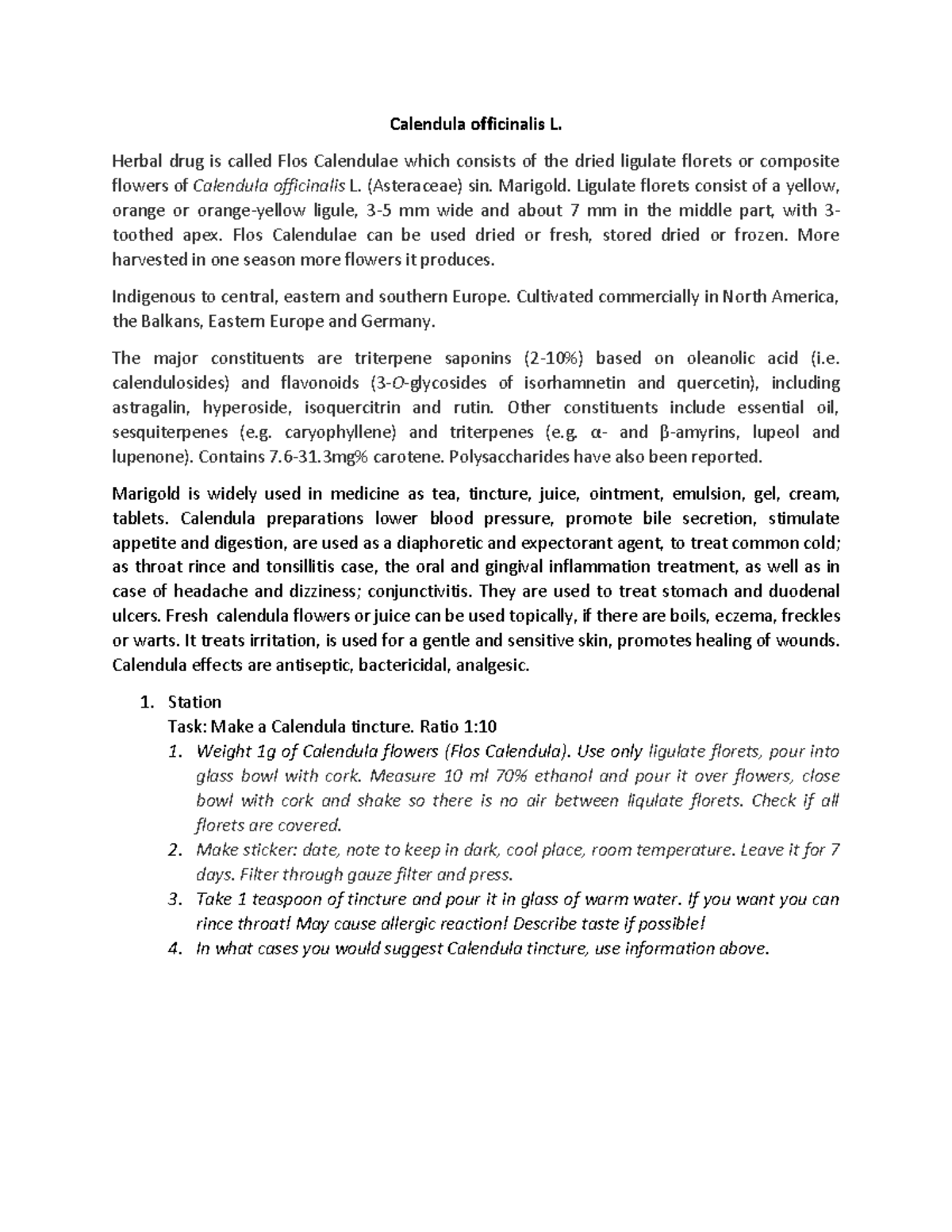 Calendula officinalis L.

Herbal drug is called Flos Calendulae which consists of the dried ligulate florets or composite flowers of Calendula officinalis L. (Asteraceae) sin. Marigold. Ligulate florets consist of a yellow, orange or orange-yellow ligule, 3-5 mm wide and about 7 mm in the middle part, with 3-toothed apex. Flos Calendulae can be used dried or fresh, stored dried or frozen. More harvested in one season more flowers it produces.

Indigenous to central, eastern and southern Europe. Cultivated commercially in North America, the Balkans, Eastern Europe and Germany.

The major constituents are triterpene saponins (2-10%) based on oleanolic acid (i.e. calendulosides) and flavonoids (3-O-glycosides of isorhamnetin and quercetin), including astragalin, hyperoside, isoquercitrin and rutin. Other constituents include essential oil, sesquiterpenes (e.g. caryophyllene) and triterpenes (e.g. α- and β-amyrins, lupeol and lupenone). Contains 7.6-31.3mg% carotene. Polysaccharides have also been reported.

Marigold is widely used in medicine as tea, tincture, juice, ointment, emulsion, gel, cream, tablets. Calendula preparations lower blood pressure, promote bile secretion, stimulate appetite and digestion, are used as a diaphoretic and expectorant agent, to treat common cold; as throat rince and tonsillitis case, the oral and gingival inflammation treatment, as well as in case of headache and dizziness; conjunctivitis. They are used to treat stomach and duodenal ulcers. Fresh calendula flowers or juice can be used topically, if there are boils, eczema, freckles or warts. It treats irritation, is used for a gentle and sensitive skin, promotes healing of wounds. Calendula effects are antiseptic, bactericidal, analgesic.

1. Station
Task: Make a Calendula tincture. Ratio 1:10
1. Weight 1g of Calendula flowers (Flos Calendula). Use only ligulate florets, pour into glass bowl with cork. Measure 10 ml 70% ethanol and pour it over flowers, close bowl with cork and shake so there is no air between liqulate florets. Check if all florets are covered.
2. Make sticker: date, note to keep in dark, cool place, room temperature. Leave it for 7 days. Filter through gauze filter and press.
3. Take 1 teaspoon of tincture and pour it in glass of warm water. If you want you can rince throat! May cause allergic reaction! Describe taste if possible!
4. In what cases you would suggest Calendula tincture, use information above.